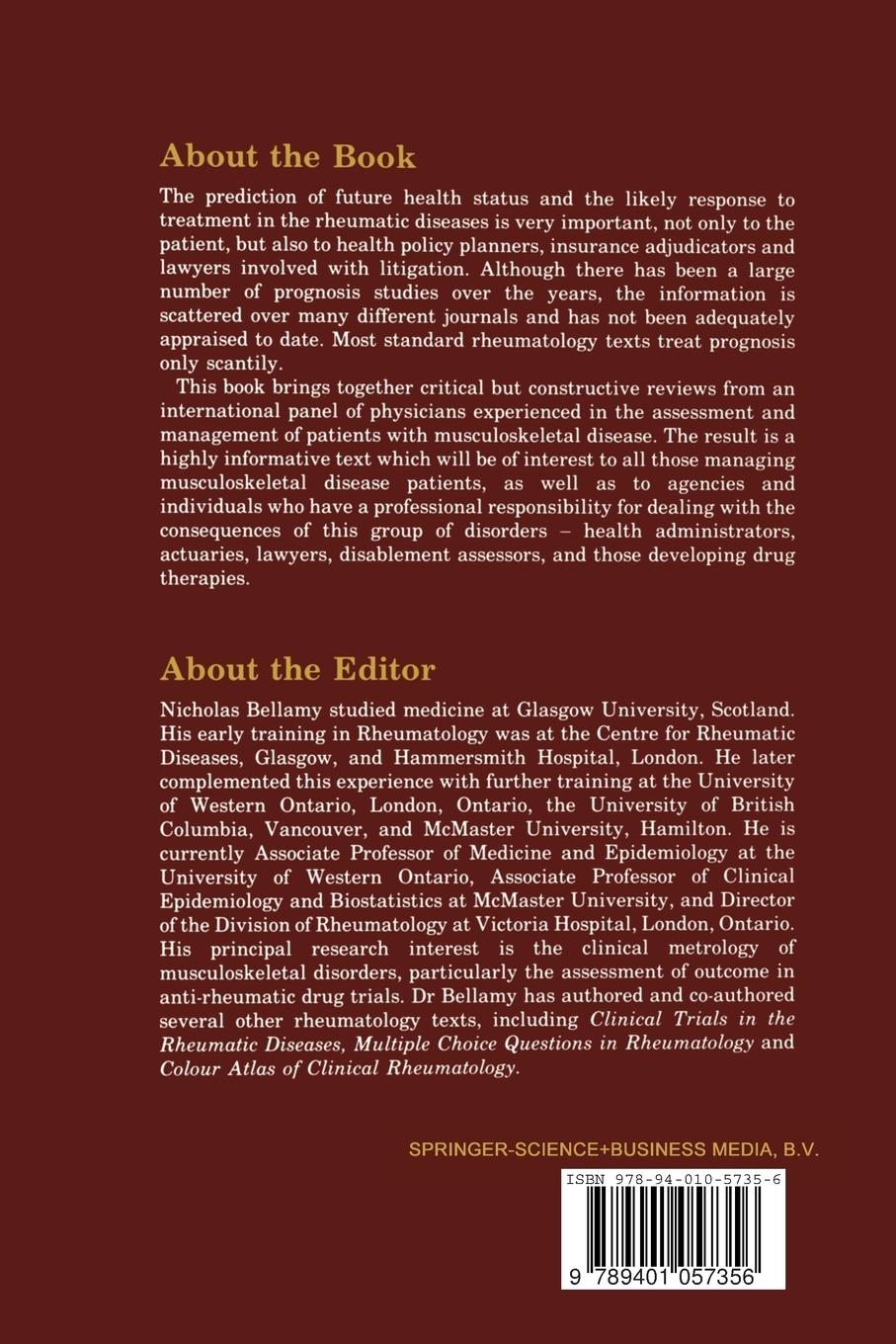 About the Book

The prediction of future health status and the likely response to treatment in the rheumatic diseases is very important, not only to the patient, but also to health policy planners, insurance adjudicators and lawyers involved with litigation. Although there has been a large number of prognosis studies over the years, the information is scattered over many different journals and has not been adequately appraised to date. Most standard rheumatology texts treat prognosis only scantily.

This book brings together critical but constructive reviews from an international panel of physicians experienced in the assessment and management of patients with musculoskeletal disease. The result is a highly informative text which will be of interest to all those managing musculoskeletal disease patients, as well as to agencies and individuals who have a professional responsibility for dealing with the consequences of this group of disorders – health administrators, actuaries, lawyers, disablement assessors, and those developing drug therapies.

About the Editor

Nicholas Bellamy studied medicine at Glasgow University, Scotland. His early training in Rheumatology was at the Centre for Rheumatic Diseases, Glasgow, and Hammersmith Hospital, London. He later complemented this experience with further training at the University of Western Ontario, London, Ontario, the University of British Columbia, Vancouver, and McMaster University, Hamilton. He is currently Associate Professor of Medicine and Epidemiology at the University of Western Ontario, Associate Professor of Clinical Epidemiology and Biostatistics at McMaster University, and Director of the Division of Rheumatology at Victoria Hospital, London, Ontario. His principal research interest is the clinical metrology of musculoskeletal disorders, particularly the assessment of outcome in anti-rheumatic drug trials. Dr Bellamy has authored and co-authored several other rheumatology texts, including Clinical Trials in the Rheumatic Diseases, Multiple Choice Questions in Rheumatology and Colour Atlas of Clinical Rheumatology.

SPRINGER-SCIENCE+BUSINESS MEDIA, B.V.

ISBN 978-94-010-5735-6

9 789401 057356